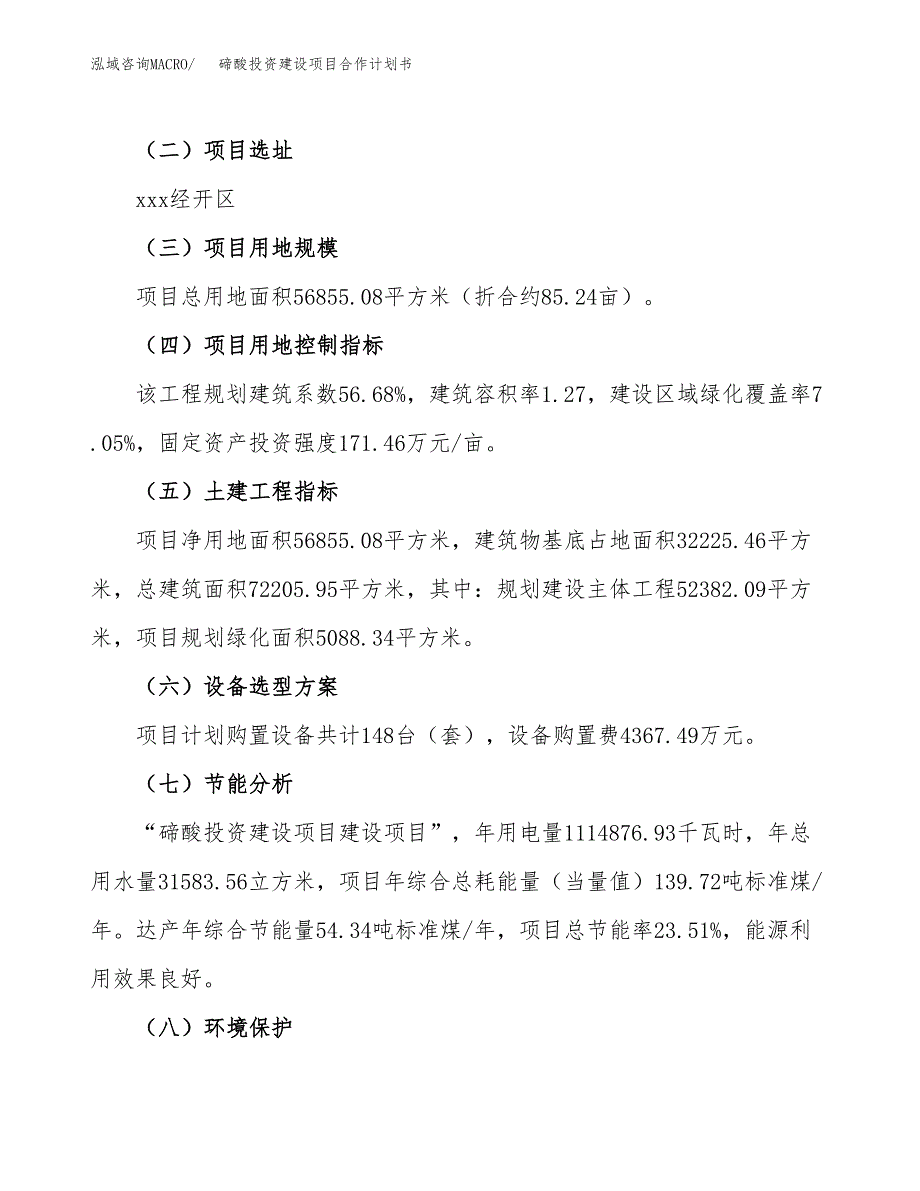 泓域咨询MACRO/　碲酸投资建设项目合作计划书

（二）项目选址

xxx经开区

（三）项目用地规模

项目总用地面积56855.08平方米（折合约85.24亩）。

（四）项目用地控制指标

该工程规划建筑系数56.68%，建筑容积率1.27，建设区域绿化覆盖率7.05%，固定资产投资强度171.46万元/亩。

（五）土建工程指标

项目净用地面积56855.08平方米，建筑物基底占地面积32225.46平方米，总建筑面积72205.95平方米，其中：规划建设主体工程52382.09平方米，项目规划绿化面积5088.34平方米。

（六）设备选型方案

项目计划购置设备共计148台（套），设备购置费4367.49万元。

（七）节能分析

“碲酸投资建设项目建设项目”，年用电量1114876.93千瓦时，年总用水量31583.56立方米，项目年综合总耗能量（当量值）139.72吨标准煤/年。达产年综合节能量54.34吨标准煤/年，项目总节能率23.51%，能源利用效果良好。

（八）环境保护